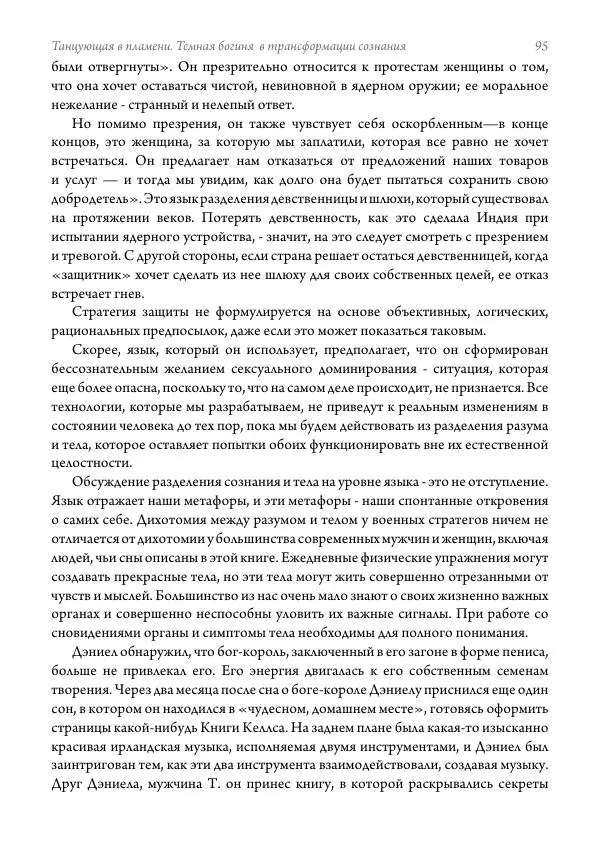 Танцующая в пламени. Темная богиня в трансформации сознания 95

были отвергнуты». Он презрительно относится к протестам женщины о том, что она хочет оставаться чистой, невиновной в ядерном оружии; ее моральное нежелание - странный и нелепый ответ.

Но помимо презрения, он также чувствует себя оскорбленным—в конце концов, это женщина, за которую мы заплатили, которая все равно не хочет встречаться. Он предлагает нам отказаться от предложений наших товаров и услуг — и тогда мы увидим, как долго она будет пытаться сохранить свою добродетель». Это язык разделения девственницы и шлюхи, который существовал на протяжении веков. Потерять девственность, как это сделала Индия при испытании ядерного устройства, - значит, на это следует смотреть с презрением и тревогой. С другой стороны, если страна решает остаться девственницей, когда «защитник» хочет сделать из нее шлюху для своих собственных целей, ее отказ встречает гнев.

Стратегия защиты не формулируется на основе объективных, логических, рациональных предпосылок, даже если это может показаться таковым.

Скорее, язык, который он использует, предполагает, что он сформирован бессознательным желанием сексуального доминирования - ситуация, которая еще более опасна, поскольку то, что на самом деле происходит, не признается. Все технологии, которые мы разрабатываем, не приведут к реальным изменениям в состоянии человека до тех пор, пока мы будем действовать из разделения разума и тела, которое оставляет попытки обоих функционировать вне их естественной целостности.

Обсуждение разделения сознания и тела на уровне языка - это не отступление. Язык отражает наши метафоры, и эти метафоры - наши спонтанные откровения о самих себе. Дихотомия между разумом и телом у военных стратегов ничем не отличается от дихотомии у большинства современных мужчин и женщин, включая людей, чьи сны описаны в этой книге. Ежедневные физические упражнения могут создавать прекрасные тела, но эти тела могут жить совершенно отрезанными от чувств и мыслей. Большинство из нас очень мало знают о своих жизненно важных органах и совершенно неспособны уловить их важные сигналы. При работе со сновидениями органы и симптомы тела необходимы для полного понимания.

Дэниел обнаружил, что бог-король, заключенный в его загоне в форме пениса, больше не привлекал его. Его энергия двигалась к его собственным семенам творения. Через два месяца после сна о боге-короле Дэниелу приснился еще один сон, в котором он находился в «чудесном, домашнем месте», готовясь оформить страницы какой-нибудь Книги Келлса. На заднем плане была какая-то изысканно красивая ирландская музыка, исполняемая двумя инструментами, и Дэниел был заинтригован тем, как эти два инструмента взаимодействовали, создавая музыку. Друг Дэниела, мужчина Т. он принес книгу, в которой раскрывались секреты